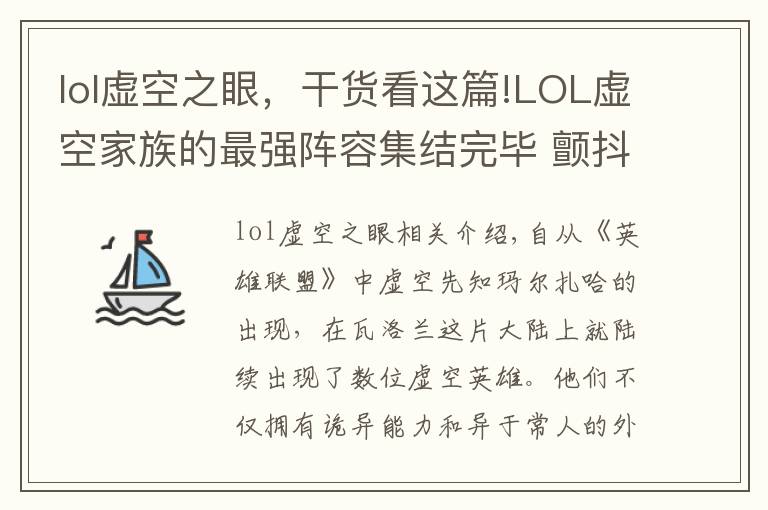 lol虚空之眼，干货看这篇!LOL虚空家族的最强阵容集结完毕 颤抖

lol虚空之眼相关介绍，自从《英雄联盟》中虚空先知玛尔扎哈的出现，在瓦洛兰这片大陆上就陆续出现了数位虚空英雄。他们不仅拥有诡异能力和异于常人的外